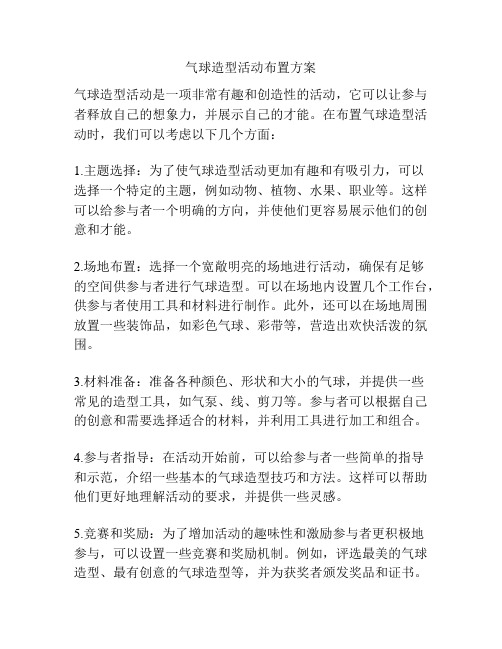 气球造型活动布置方案

气球造型活动是一项非常有趣和创造性的活动，它可以让参与者释放自己的想象力，并展示自己的才能。在布置气球造型活动时，我们可以考虑以下几个方面：

1.主题选择：为了使气球造型活动更加有趣和有吸引力，可以选择一个特定的主题，例如动物、植物、水果、职业等。这样可以给参与者一个明确的方向，并使他们更容易展示他们的创意和才能。

2.场地布置：选择一个宽敞明亮的场地进行活动，确保有足够的空间供参与者进行气球造型。可以在场地内设置几个工作台，供参与者使用工具和材料进行制作。此外，还可以在场地周围放置一些装饰品，如彩色气球、彩带等，营造出欢快活泼的氛围。

3.材料准备：准备各种颜色、形状和大小的气球，并提供一些常见的造型工具，如气泵、线、剪刀等。参与者可以根据自己的创意和需要选择适合的材料，并利用工具进行加工和组合。

4.参与者指导：在活动开始前，可以给参与者一些简单的指导和示范，介绍一些基本的气球造型技巧和方法。这样可以帮助他们更好地理解活动的要求，并提供一些灵感。

5.竞赛和奖励：为了增加活动的趣味性和激励参与者更积极地参与，可以设置一些竞赛和奖励机制。例如，评选最美的气球造型、最有创意的气球造型等，并为获奖者颁发奖品和证书。